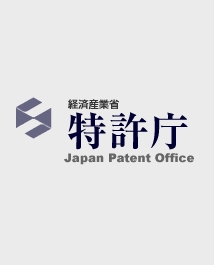 経済産業省
特許庁
Japan Patent Office